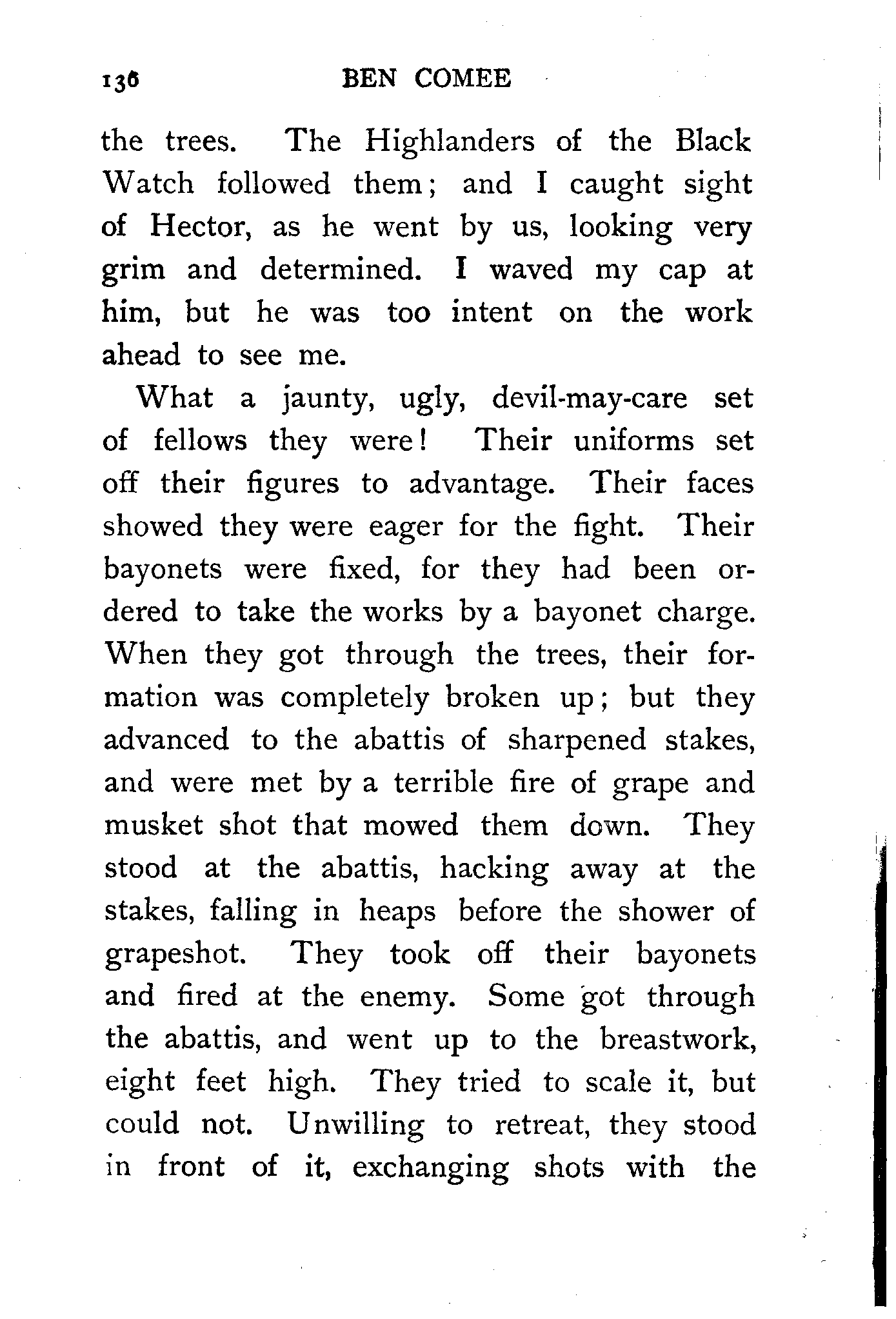 136 BEN COMEE

the trees. The Highlanders of the Black Watch followed them; and I caught sight of Hector, as he went by us, looking very grim and determined. I waved my cap at him, but he was too intent on the work ahead to see me.

What a jaunty, ugly, devil-may-care set of fellows they were! Their uniforms set off their figures to advantage. Their faces showed they were eager for the fight. Their bayonets were fixed, for they had been ordered to take the works by a bayonet charge. When they got through the trees, their formation was completely broken up; but they advanced to the abattis of sharpened stakes, and were met by a terrible fire of grape and musket shot that mowed them down. They stood at the abattis, hacking away at the stakes, falling in heaps before the shower of grapeshot. They took off their bayonets and fired at the enemy. Some got through the abattis, and went up to the breastwork, eight feet high. They tried to scale it, but could not. Unwilling to retreat, they stood in front of it, exchanging shots with the